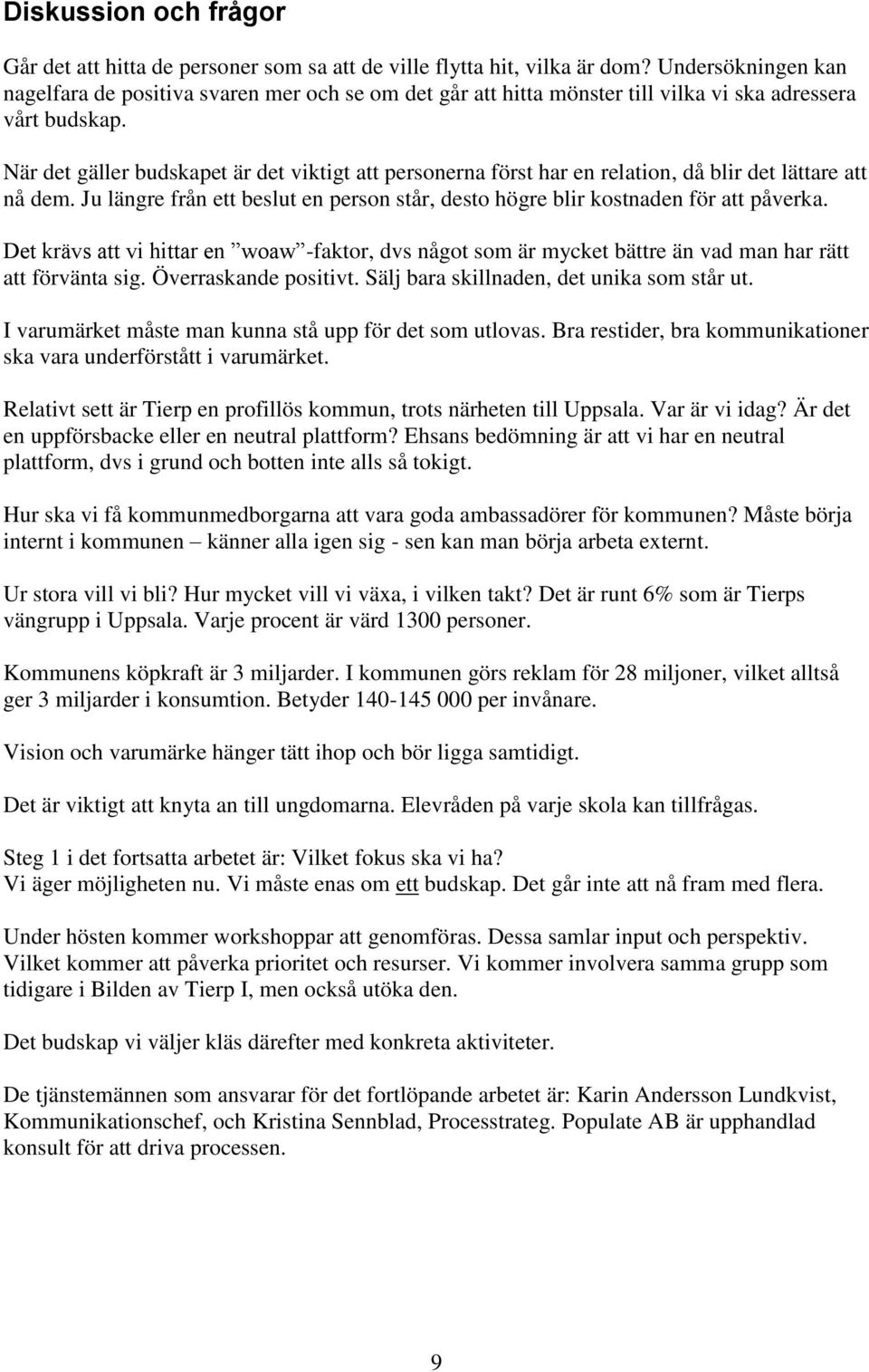 Diskussion och frågor

Går det att hitta de personer som sa att de ville flytta hit, vilka är dom? Undersökningen kan nagelfara de positiva svaren mer och se om det går att hitta mönster till vilka vi ska adressera vårt budskap.

När det gäller budskapet är det viktigt att personerna först har en relation, då blir det lättare att nå dem. Ju längre från ett beslut en person står, desto högre blir kostnaden för att påverka.

Det krävs att vi hittar en ”woaw”-faktor, dvs något som är mycket bättre än vad man har rätt att förvänta sig. Överraskande positivt. Sälj bara skillnaden, det unika som står ut.

I varumärket måste man kunna stå upp för det som utlovas. Bra restider, bra kommunikationer ska vara underförstått i varumärket.

Relativt sett är Tierp en profillös kommun, trots närheten till Uppsala. Var är vi idag? Är det en uppförsbacke eller en neutral plattform? Ehsans bedömning är att vi har en neutral plattform, dvs i grund och botten inte alls så tokigt.

Hur ska vi få kommunmedborgarna att vara goda ambassadörer för kommunen? Måste börja internt i kommunen – känner alla igen sig - sen kan man börja arbeta externt.

Ur stora vill vi bli? Hur mycket vill vi växa, i vilken takt? Det är runt 6% som är Tierps vängrupp i Uppsala. Varje procent är värd 1300 personer.

Kommunens köpkraft är 3 miljarder. I kommunen görs reklam för 28 miljoner, vilket alltså ger 3 miljarder i konsumtion. Betyder 140-145 000 per invånare.

Vision och varumärke hänger tätt ihop och bör ligga samtidigt.

Det är viktigt att knyta an till ungdomarna. Elevråden på varje skola kan tillfrågas.

Steg 1 i det fortsatta arbetet är: Vilket fokus ska vi ha?
Vi äger möjligheten nu. Vi måste enas om ett budskap. Det går inte att nå fram med flera.

Under hösten kommer workshoppar att genomföras. Dessa samlar input och perspektiv. Vilket kommer att påverka prioritet och resurser. Vi kommer involvera samma grupp som tidigare i Bilden av Tierp I, men också utöka den.

Det budskap vi väljer kläs därefter med konkreta aktiviteter.

De tjänstemännen som ansvarar för det fortlöpande arbetet är: Karin Andersson Lundkvist, Kommunikationschef, och Kristina Sennblad, Processtrateg. Populate AB är upphandlad konsult för att driva processen.

9